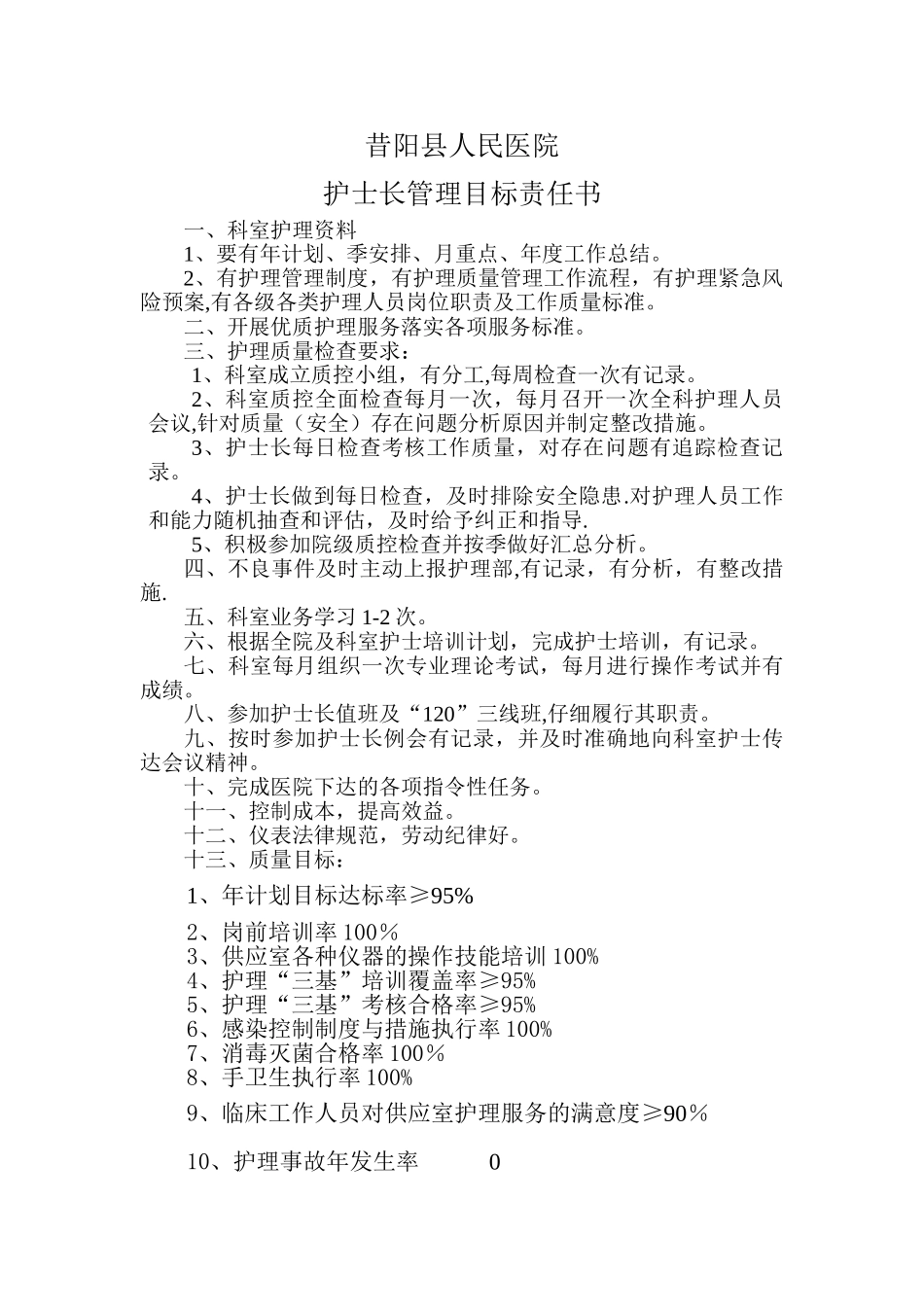 昔阳县人民医院

护士长管理目标责任书

一、科室护理资料

1、要有年计划、季安排、月重点、年度工作总结。

2、有护理管理制度，有护理质量管理工作流程，有护理紧急风险预案,有各级各类护理人员岗位职责及工作质量标准。

二、开展优质护理服务落实各项服务标准。

三、护理质量检查要求：

1、科室成立质控小组，有分工,每周检查一次有记录。

2、科室质控全面检查每月一次，每月召开一次全科护理人员会议,针对质量（安全）存在问题分析原因并制定整改措施。

3、护士长每日检查考核工作质量，对存在问题有追踪检查记录。

4、护士长做到每日检查，及时排除安全隐患.对护理人员工作和能力随机抽查和评估，及时给予纠正和指导.

5、积极参加院级质控检查并按季做好汇总分析。

四、不良事件及时主动上报护理部,有记录，有分析，有整改措施.

五、科室业务学习 1-2 次。

六、根据全院及科室护士培训计划，完成护士培训，有记录。

七、科室每月组织一次专业理论考试，每月进行操作考试并有成绩。

八、参加护士长值班及“120”三线班,仔细履行其职责。

九、按时参加护士长例会有记录，并及时准确地向科室护士传达会议精神。

十、完成医院下达的各项指令性任务。

十一、控制成本，提高效益。

十二、仪表法律规范，劳动纪律好。

十三、质量目标：

1、年计划目标达标率≥95%

2、岗前培训率 100％
3、供应室各种仪器的操作技能培训 100%
4、护理“三基”培训覆盖率≥95%
5、护理“三基”考核合格率≥95%
6、感染控制制度与措施执行率 100%
7、消毒灭菌合格率 100％
8、手卫生执行率 100%

9、临床工作人员对供应室护理服务的满意度≥90％

10、护理事故年发生率 0